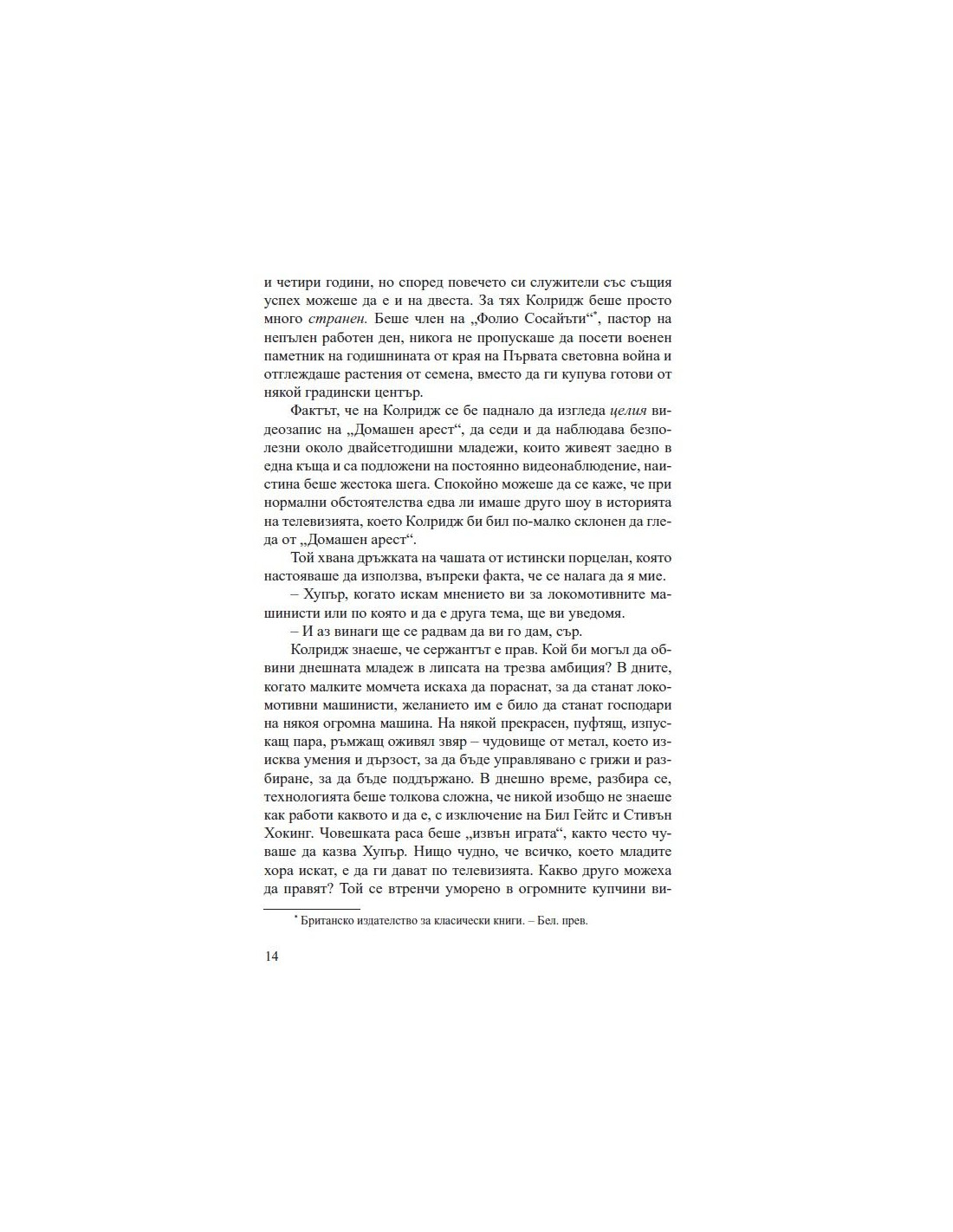 и четири години, но според повечето си служители със същия успех можеше да е и на двеста. За тях Колридж беше просто много странен. Беше член на „Фолио Сосайъти“$^{*}$, пастор на непълен работен ден, никога не пропускаше да посети военен паметник на годишнината от края на Първата световна война и отглеждаше растения от семена, вместо да ги купува готови от някой градински център.

Фактът, че на Колридж се бе паднало да изгледа целия видеозапис на „Домашен арест“, да седи и да наблюдава безполезни около двайсетгодишни младежи, които живеят заедно в една къща и са подложени на постоянно видеонаблюдение, наистина беше жестока шега. Спокойно можеше да се каже, че при нормални обстоятелства едва ли имаше друго шоу в историята на телевизията, което Колридж би бил по-малко склонен да гледа от „Домашен арест“.

Той хвана дръжката на чашата от истински порцелан, която настояваше да използва, въпреки факта, че се налага да я мие.

– Хупър, когато искам мнението ви за локомотивните машинисти или по която и да е друга тема, ще ви уведомя.

– И аз винаги ще се радвам да ви го дам, сър.

Колридж знаеше, че сержантът е прав. Кой би могъл да обвини днешната младеж в липсата на трезва амбиция? В дните, когато малките момчета искаха да пораснат, за да станат локомотивни машинисти, желанието им е било да станат господари на някоя огромна машина. На някой прекрасен, пуфтящ, изпускащ пара, ръмжащ оживял звяр – чудовище от метал, което изисква умения и дързост, за да бъде управлявано с грижи и разбиране, за да бъде поддържано. В днешно време, разбира се, технологията беше толкова сложна, че никой изобщо не знаеше как работи каквото и да е, с изключение на Бил Гейтс и Стивън Хокинг. Човешката раса беше „извън играта“, както често чуваше да казва Хупър. Нищо чудно, че всичко, което младите хора искат, е да ги дават по телевизията. Какво друго можеха да правят? Той се втренчи уморено в огромните купчини ви-

$^{*}$ Британско издателство за класически книги. – Бел. прев.

14